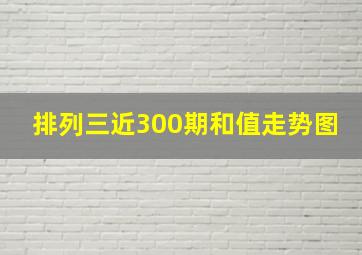 排列三近300期和值走势图